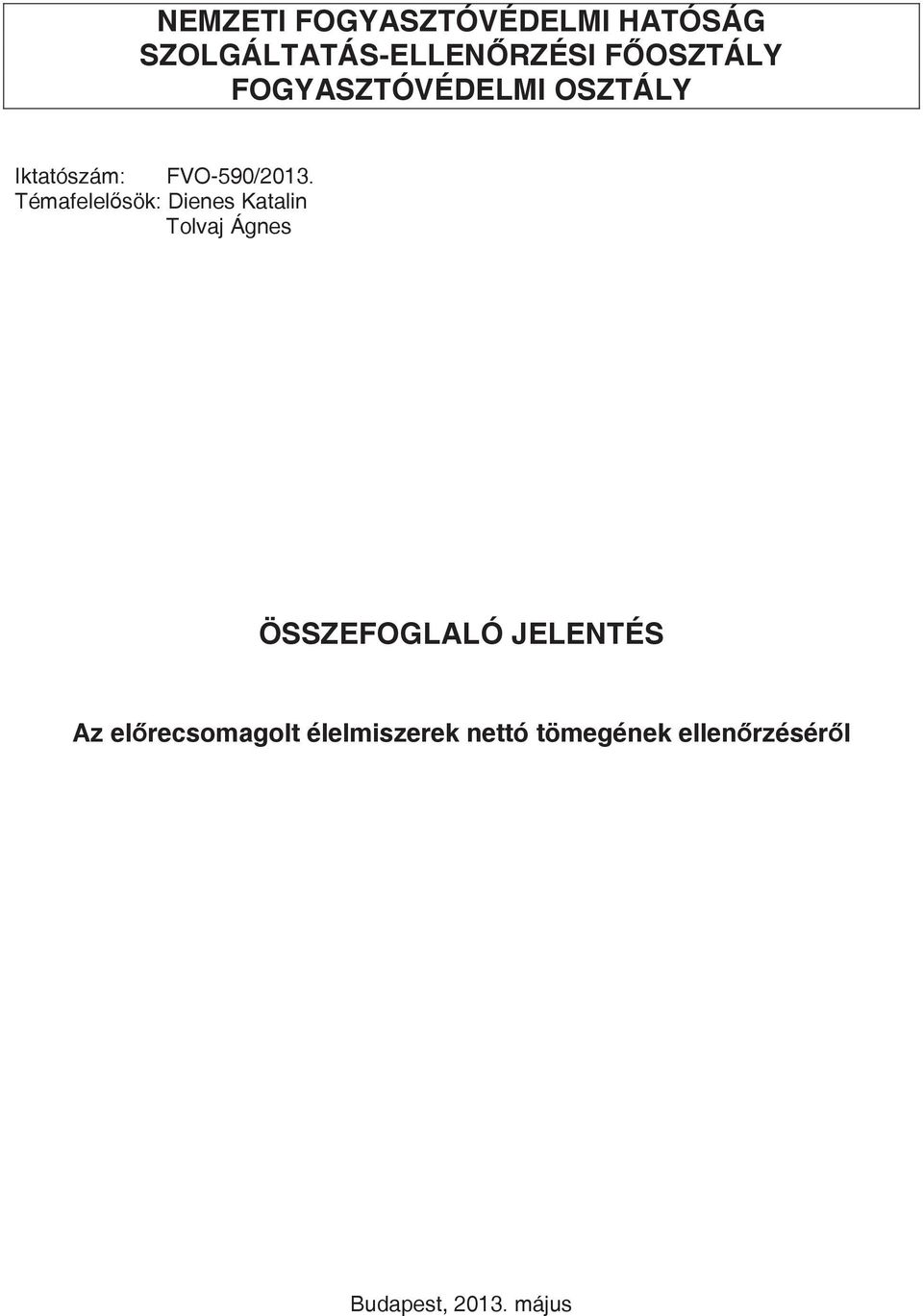 NEMZETI FOGYASZTÓVÉDELMI HATÓSÁG
SZOLGÁLTATÁS-ELLENŐRZÉSI FŐOSZTÁLY
FOGYASZTÓVÉDELMI OSZTÁLY

Iktatószám: FVO-590/2013.
Témafelelősök: Dienes Katalin
Tolvaj Ágnes

ÖSSZEFOGLALÓ JELENTÉS

Az előrecsomagolt élelmiszerek nettó tömegének ellenőrzéséről

Budapest, 2013. május